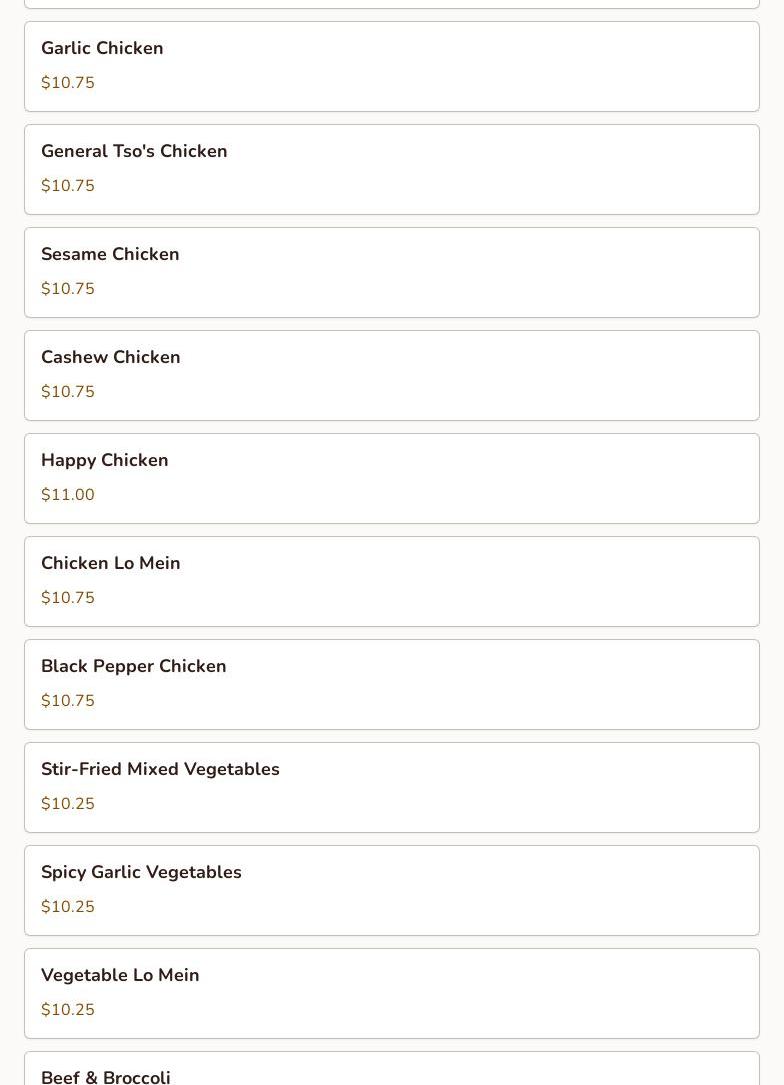 Garlic Chicken
$10.75

General Tso's Chicken
$10.75

Sesame Chicken
$10.75

Cashew Chicken
$10.75

Happy Chicken
$11.00

Chicken Lo Mein
$10.75

Black Pepper Chicken
$10.75

Stir-Fried Mixed Vegetables
$10.25

Spicy Garlic Vegetables
$10.25

Vegetable Lo Mein
$10.25

Beef & Broccoli